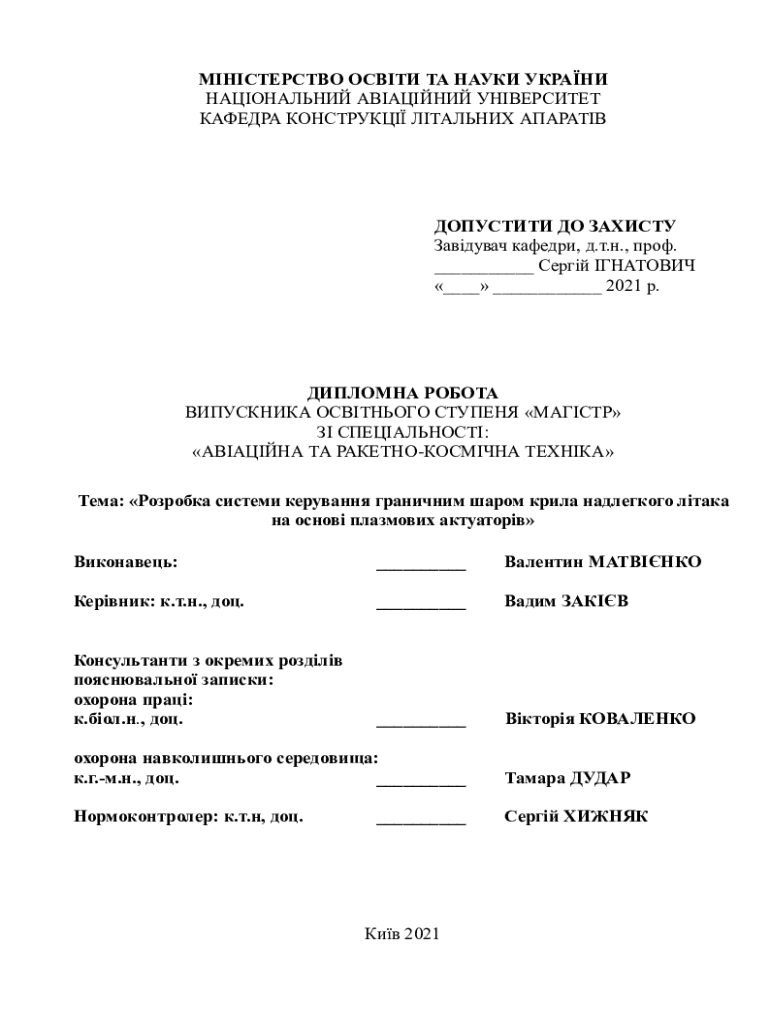 МІНІСТЕРСТВО ОСВІТИ ТА НАУКИ УКРАЇНИ
НАЦІОНАЛЬНИЙ АВІАЦІЙНИЙ УНІВЕРСИТЕТ
КАФЕДРА КОНСТРУКЦІЇ ЛІТАЛЬНИХ АПАРАТІВ

ДОПУСТИТИ ДО ЗАХИСТУ
Завідувач кафедри, д.т.н., проф.
___________ Сергій ІГНАТОВИЧ
«____» ____________ 2021 р.

ДИПЛОМНА РОБОТА
ВИПУСКНИКА ОСВІТНЬОГО СТУПЕНЯ «МАГІСТР»
ЗІ СПЕЦІАЛЬНОСТІ:
«АВІАЦІЙНА ТА РАКЕТНО-КОСМІЧНА ТЕХНІКА»

Тема: «Розробка системи керування граничним шаром крила надлегкого літака на основі плазмових актуаторів»

Виконавець: __________ Валентин МАТВІЄНКО

Керівник: к.т.н., доц. __________ Вадим ЗАКІЄВ

Консультанти з окремих розділів пояснювальної записки:
охорона праці:
к.біол.н., доц. __________ Вікторія КОВАЛЕНКО

охорона навколишнього середовища:
к.г.-м.н., доц. __________ Тамара ДУДАР

Нормоконтролер: к.т.н, доц. __________ Сергій ХИЖНЯК

Київ 2021